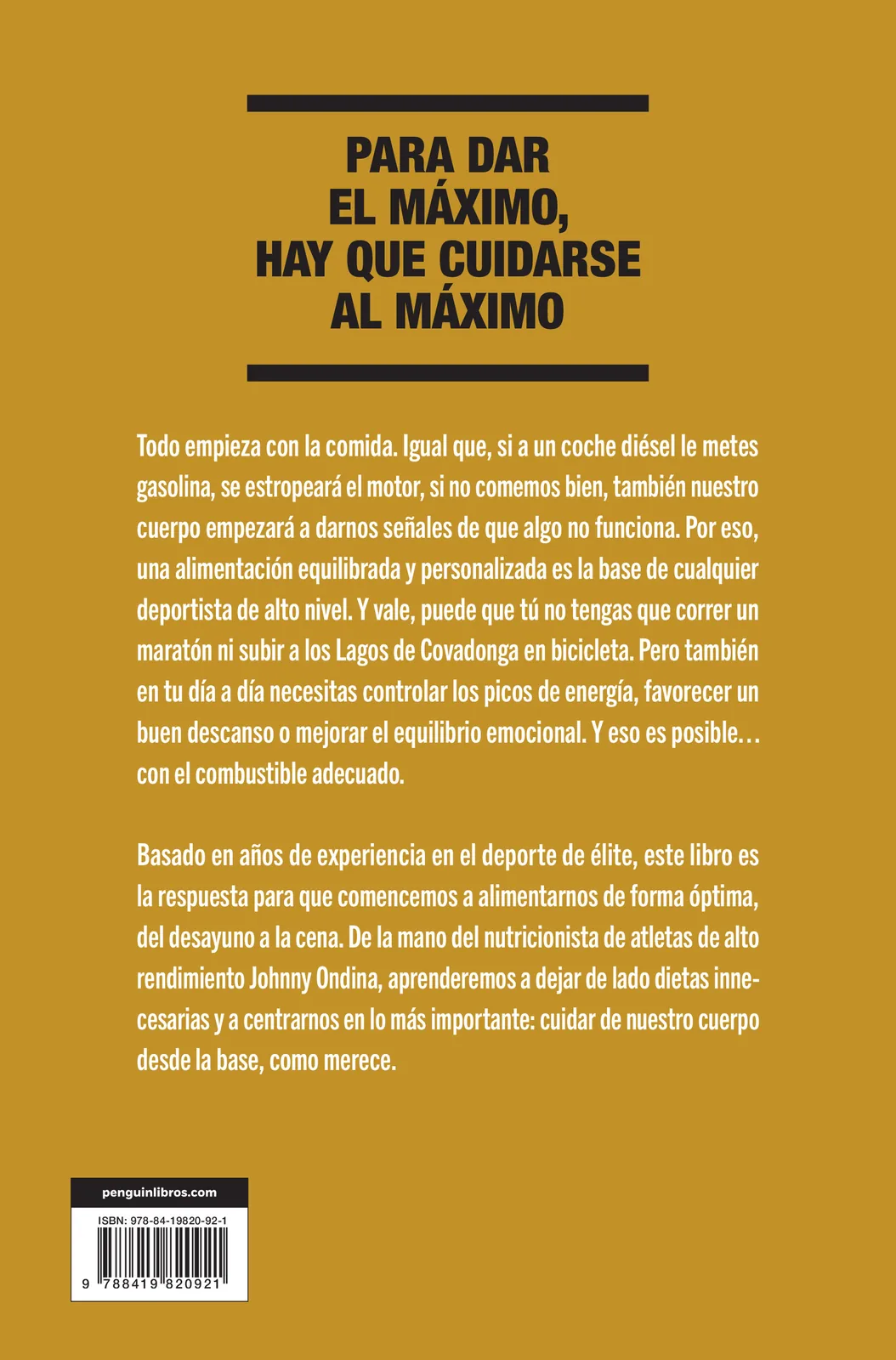 PARA DAR EL MÁXIMO, HAY QUE CUIDARSE AL MÁXIMO

Todo empieza con la comida. Igual que, si a un coche diésel le metes gasolina, se estropeará el motor, si no comemos bien, también nuestro cuerpo empezará a darnos señales de que algo no funciona. Por eso, una alimentación equilibrada y personalizada es la base de cualquier deportista de alto nivel. Y vale, puede que tú no tengas que correr un maratón ni subir a los Lagos de Covadonga en bicicleta. Pero también en tu día a día necesitas controlar los picos de energía, favorecer un buen descanso o mejorar el equilibrio emocional. Y eso es posible… con el combustible adecuado.

Basado en años de experiencia en el deporte de élite, este libro es la respuesta para que comencemos a alimentarnos de forma óptima, del desayuno a la cena. De la mano del nutricionista de atletas de alto rendimiento Johnny Ondina, aprenderemos a dejar de lado dietas innecesarias y a centrarnos en lo más importante: cuidar de nuestro cuerpo desde la base, como merece.

penguinlibros.com

ISBN: 978-84-19820-92-1

9 788419 820921